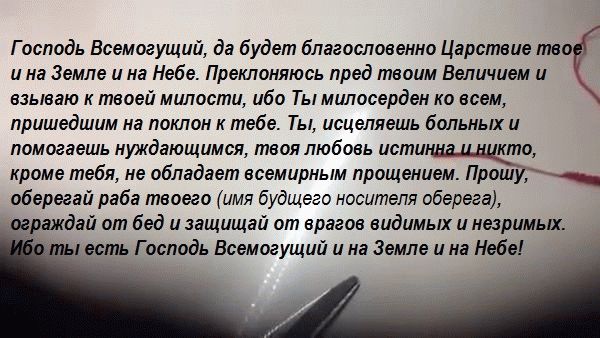 Господь Всемогущий, да будет благословенно Царствие твое и на Земле и на Небе. Преклоняюсь пред твоим Величием и взываю к твоей милости, ибо Ты милосерден ко всем, пришедшим на поклон к тебе. Ты, исцеляешь больных и помогаешь нуждающимся, твоя любовь истинна и никто, кроме тебя, не обладает всемирным прощением. Прошу, оберегай раба твоего (имя будущего носителя оберега), ограждай от бед и защищай от врагов видимых и незримых. Ибо ты есть Господь Всемогущий и на Земле и на Небе!